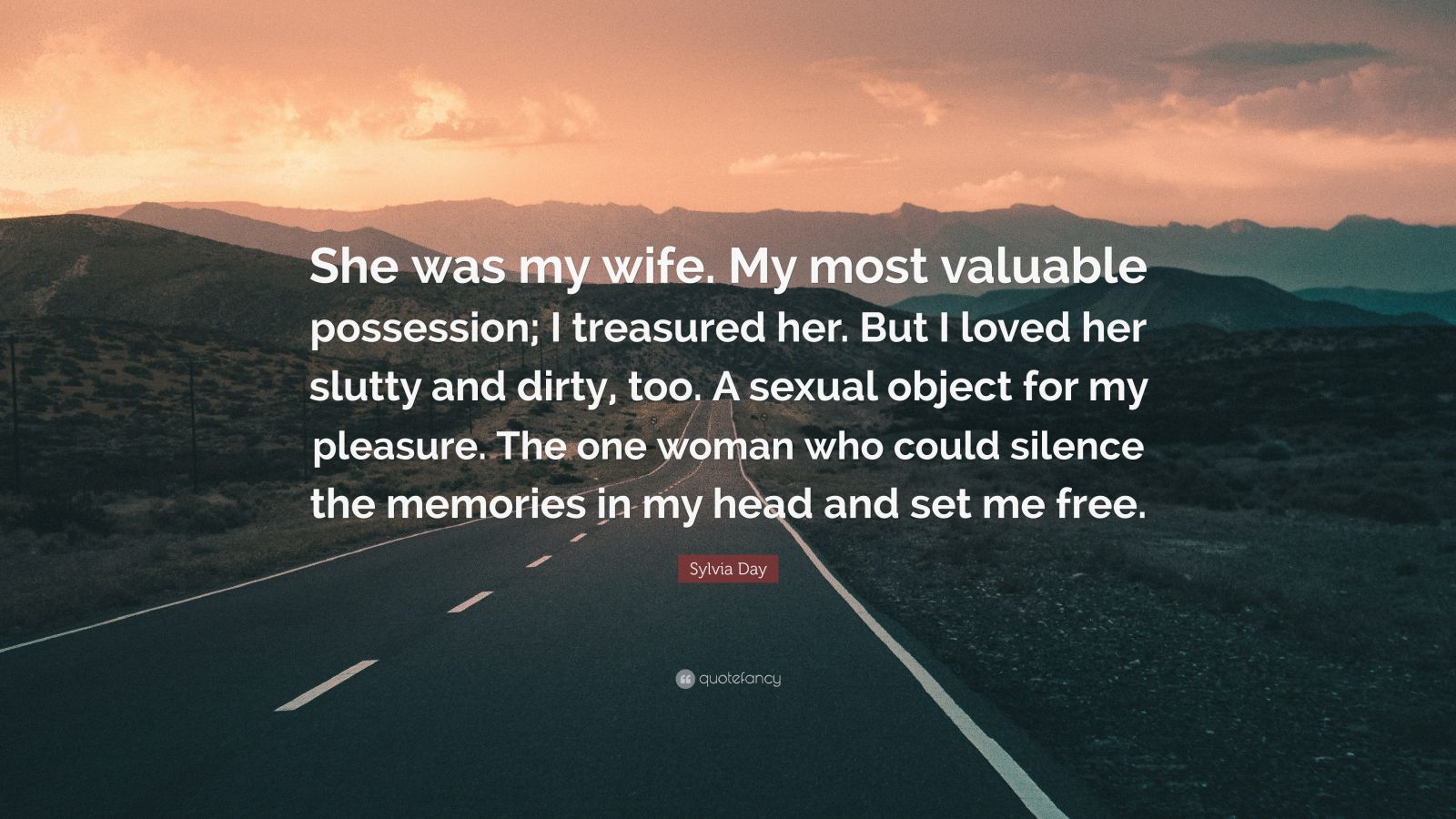 She was my wife. My most valuable possession; I treasured her. But I loved her slutty and dirty, too. A sexual object for my pleasure. The one woman who could silence the memories in my head and set me free.

Sylvia Day

quotefancy